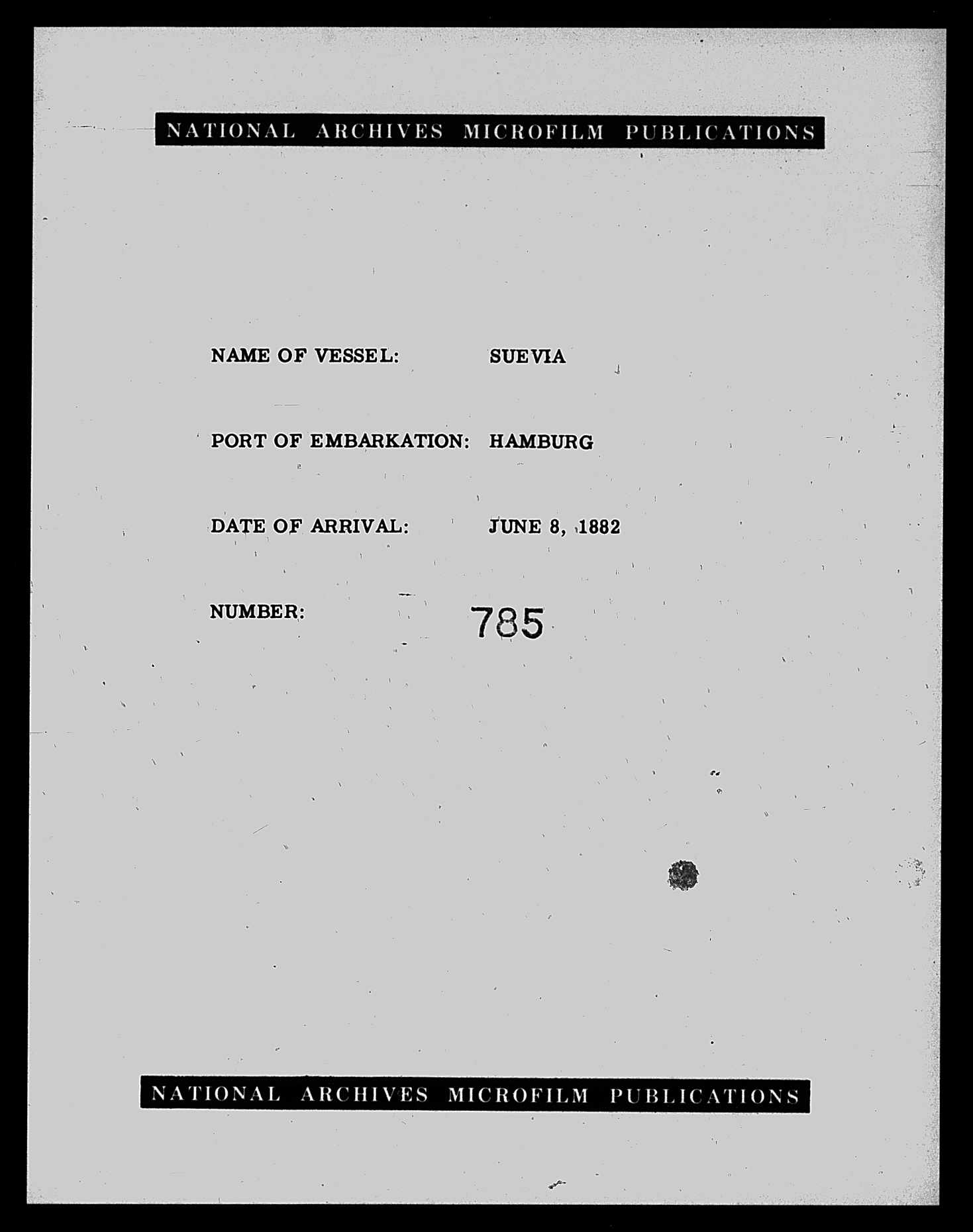 NATIONAL ARCHIVES MICROFILM PUBLICATIONS

NAME OF VESSEL: SUEVIA

PORT OF EMBARKATION: HAMBURG

DATE OF ARRIVAL: JUNE 8, 1882

NUMBER: 785

NATIONAL ARCHIVES MICROFILM PUBLICATIONS